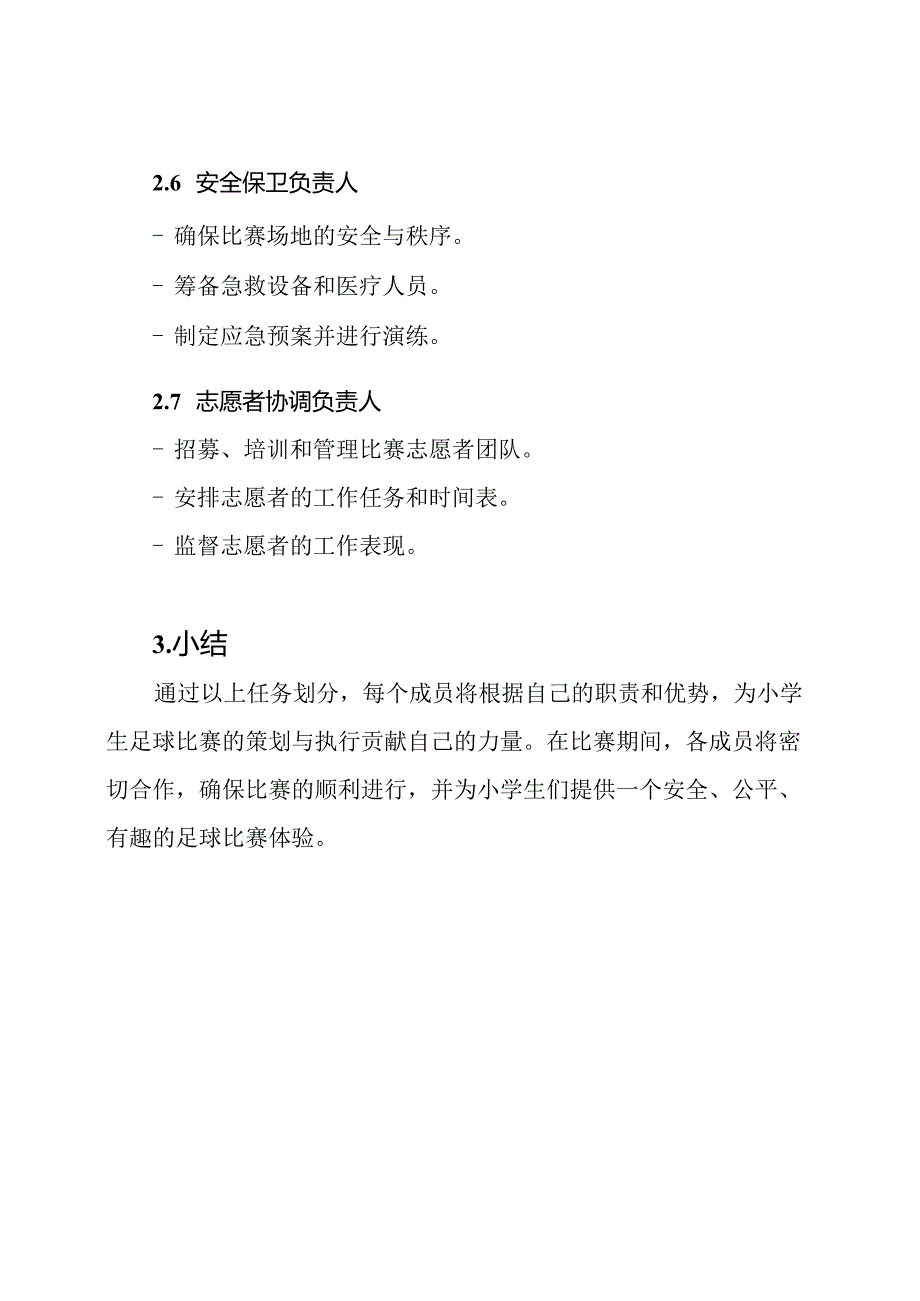 2.6 安全保卫负责人

- 确保比赛场地的安全与秩序。

- 筹备急救设备和医疗人员。

- 制定应急预案并进行演练。

2.7 志愿者协调负责人

- 招募、培训和管理比赛志愿者团队。

- 安排志愿者的工作任务和时间表。

- 监督志愿者的工作表现。

3.小结

通过以上任务划分，每个成员将根据自己的职责和优势，为小学生足球比赛的策划与执行贡献自己的力量。在比赛期间，各成员将密切合作，确保比赛的顺利进行，并为小学生们提供一个安全、公平、有趣的足球比赛体验。